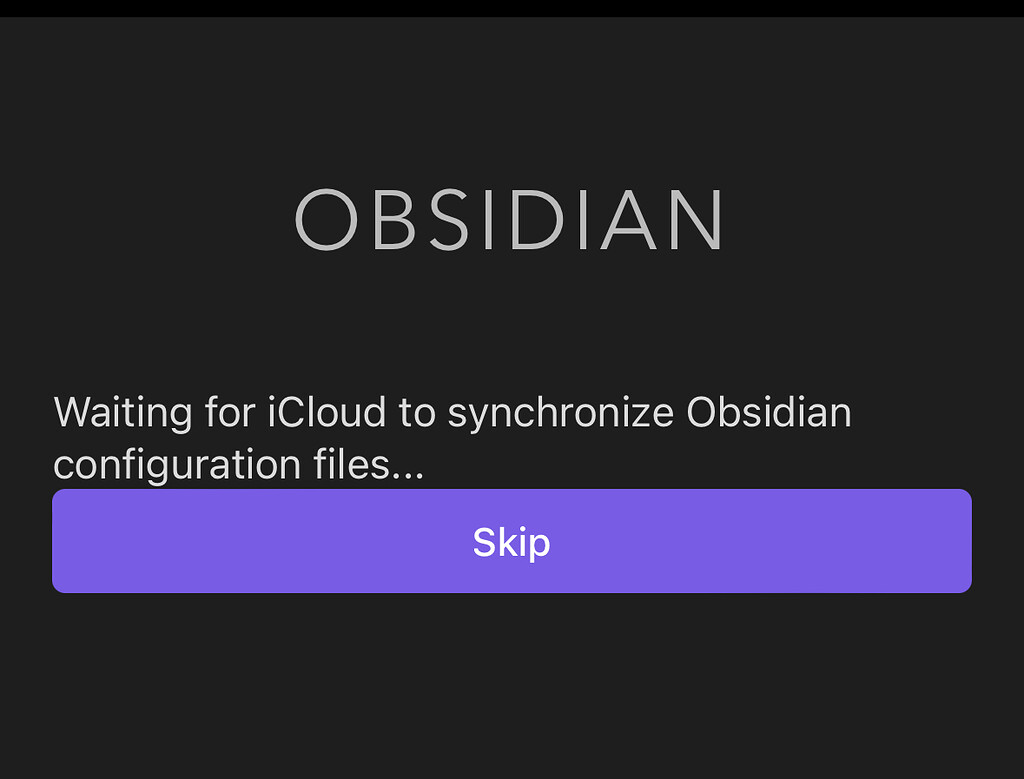 OBSIDIAN

Waiting for iCloud to synchronize Obsidian configuration files...

Skip